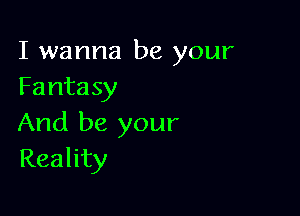 I wanna be your
Fantasy
And be your
Reality